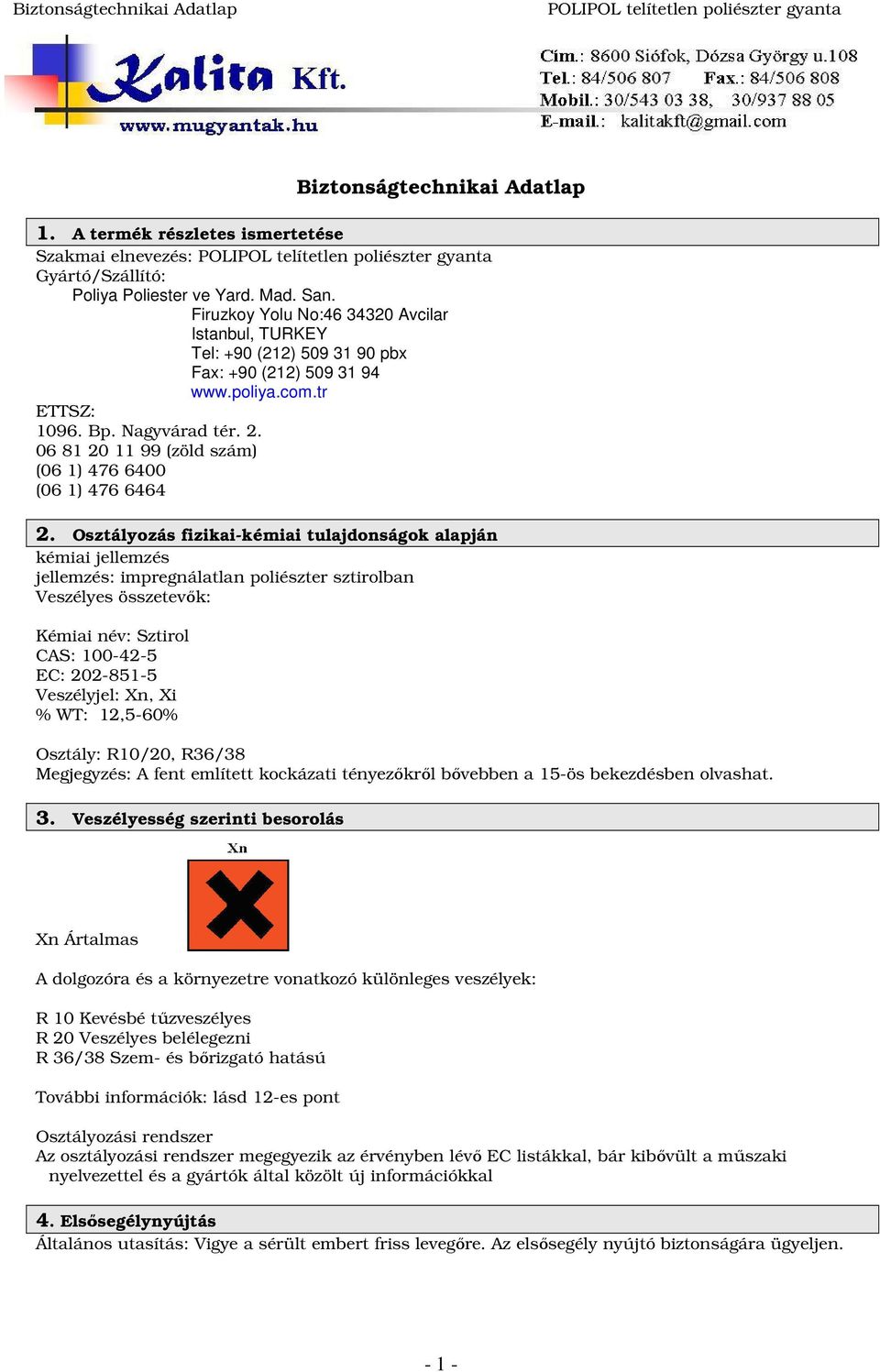 Biztonságtechnikai Adatlap

POLIPOL telítetlen poliészter gyanta

Kalita Kft.
www.mugyantak.hu

Cím.: 8600 Siófok, Dózsa György u.108
Tel.: 84/506 807 Fax.: 84/506 808
Mobil.: 30/543 03 38, 30/937 88 05
E-mail.: kalitakft@gmail.com

Biztonságtechnikai Adatlap

1. A termék részletes ismertetése

Szakmai elnevezés: POLIPOL telítetlen poliészter gyanta
Gyártó/Szállító:
Poliya Poliester ve Yard. Mad. San.
Firuzkoy Yolu No:46 34320 Avcilar
Istanbul, TURKEY
Tel: +90 (212) 509 31 90 pbx
Fax: +90 (212) 509 31 94
www.poliya.com.tr
ETTSZ:
1096. Bp. Nagyvárad tér. 2.
06 81 20 11 99 (zöld szám)
(06 1) 476 6400
(06 1) 476 6464

2. Osztályozás fizikai-kémiai tulajdonságok alapján

kémiai jellemzés
jellemzés: impregnálatlan poliészter sztirolban
Veszélyes összetevők:

Kémiai név: Sztirol
CAS: 100-42-5
EC: 202-851-5
Veszélyjel: Xn, Xi
% WT: 12,5-60%

Osztály: R10/20, R36/38
Megjegyzés: A fent említett kockázati tényezőkről bővebben a 15-ös bekezdésben olvashat.

3. Veszélyesség szerinti besorolás

Xn

Xn Ártalmas

A dolgozóra és a környezetre vonatkozó különleges veszélyek:

R 10 Kevésbé tűzveszélyes
R 20 Veszélyes belélegezni
R 36/38 Szem- és bőrizgató hatású

További információk: lásd 12-es pont

Osztályozási rendszer
Az osztályozási rendszer megegyezik az érvényben lévő EC listákkal, bár kibővült a műszaki nyelvezettel és a gyártók által közölt új információkkal

4. Elsősegélynyújtás

Általános utasítás: Vigye a sérült embert friss levegőre. Az elsősegély nyújtó biztonságára ügyeljen.

- 1 -